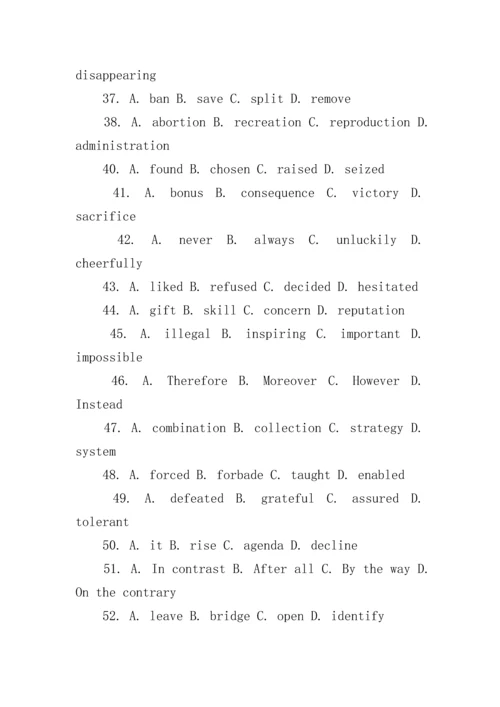 disappearing

37. A. ban B. save C. split D. remove

38. A. abortion B. recreation C. reproduction D. administration

40. A. found B. chosen C. raised D. seized

41. A. bonus B. consequence C. victory D. sacrifice

42. A. never B. always C. unluckily D. cheerfully

43. A. liked B. refused C. decided D. hesitated

44. A. gift B. skill C. concern D. reputation

45. A. illegal B. inspiring C. important D. impossible

46. A. Therefore B. Moreover C. However D. Instead

47. A. combination B. collection C. strategy D. system

48. A. forced B. forbade C. taught D. enabled

49. A. defeated B. grateful C. assured D. tolerant

50. A. it B. rise C. agenda D. decline

51. A. In contrast B. After all C. By the way D. On the contrary

52. A. leave B. bridge C. open D. identify